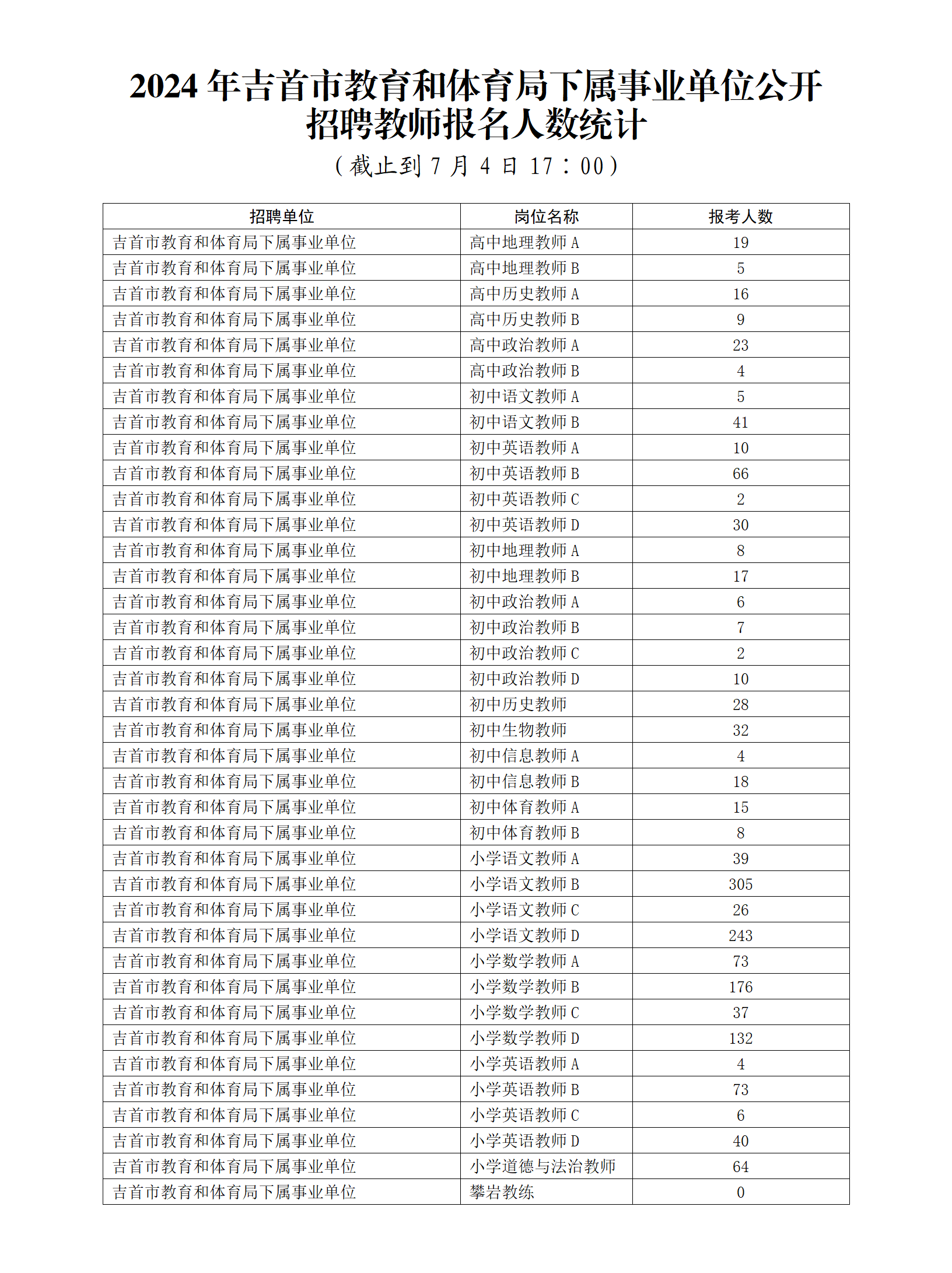 2024 年吉首市教育和体育局下属事业单位公开招聘教师报名人数统计

（截止到 7 月 4 日 17：00）

| 招聘单位 | 岗位名称 | 报考人数 |
|---|---|---|
| 吉首市教育和体育局下属事业单位 | 高中地理教师 A | 19 |
| 吉首市教育和体育局下属事业单位 | 高中地理教师 B | 5 |
| 吉首市教育和体育局下属事业单位 | 高中历史教师 A | 16 |
| 吉首市教育和体育局下属事业单位 | 高中历史教师 B | 9 |
| 吉首市教育和体育局下属事业单位 | 高中政治教师 A | 23 |
| 吉首市教育和体育局下属事业单位 | 高中政治教师 B | 4 |
| 吉首市教育和体育局下属事业单位 | 初中语文教师 A | 5 |
| 吉首市教育和体育局下属事业单位 | 初中语文教师 B | 41 |
| 吉首市教育和体育局下属事业单位 | 初中英语教师 A | 10 |
| 吉首市教育和体育局下属事业单位 | 初中英语教师 B | 66 |
| 吉首市教育和体育局下属事业单位 | 初中英语教师 C | 2 |
| 吉首市教育和体育局下属事业单位 | 初中英语教师 D | 30 |
| 吉首市教育和体育局下属事业单位 | 初中地理教师 A | 8 |
| 吉首市教育和体育局下属事业单位 | 初中地理教师 B | 17 |
| 吉首市教育和体育局下属事业单位 | 初中政治教师 A | 6 |
| 吉首市教育和体育局下属事业单位 | 初中政治教师 B | 7 |
| 吉首市教育和体育局下属事业单位 | 初中政治教师 C | 2 |
| 吉首市教育和体育局下属事业单位 | 初中政治教师 D | 10 |
| 吉首市教育和体育局下属事业单位 | 初中历史教师 | 28 |
| 吉首市教育和体育局下属事业单位 | 初中生物教师 | 32 |
| 吉首市教育和体育局下属事业单位 | 初中信息教师 A | 4 |
| 吉首市教育和体育局下属事业单位 | 初中信息教师 B | 18 |
| 吉首市教育和体育局下属事业单位 | 初中体育教师 A | 15 |
| 吉首市教育和体育局下属事业单位 | 初中体育教师 B | 8 |
| 吉首市教育和体育局下属事业单位 | 小学语文教师 A | 39 |
| 吉首市教育和体育局下属事业单位 | 小学语文教师 B | 305 |
| 吉首市教育和体育局下属事业单位 | 小学语文教师 C | 26 |
| 吉首市教育和体育局下属事业单位 | 小学语文教师 D | 243 |
| 吉首市教育和体育局下属事业单位 | 小学数学教师 A | 73 |
| 吉首市教育和体育局下属事业单位 | 小学数学教师 B | 176 |
| 吉首市教育和体育局下属事业单位 | 小学数学教师 C | 37 |
| 吉首市教育和体育局下属事业单位 | 小学数学教师 D | 132 |
| 吉首市教育和体育局下属事业单位 | 小学英语教师 A | 4 |
| 吉首市教育和体育局下属事业单位 | 小学英语教师 B | 73 |
| 吉首市教育和体育局下属事业单位 | 小学英语教师 C | 6 |
| 吉首市教育和体育局下属事业单位 | 小学英语教师 D | 40 |
| 吉首市教育和体育局下属事业单位 | 小学道德与法治教师 | 64 |
| 吉首市教育和体育局下属事业单位 | 攀岩教练 | 0 |